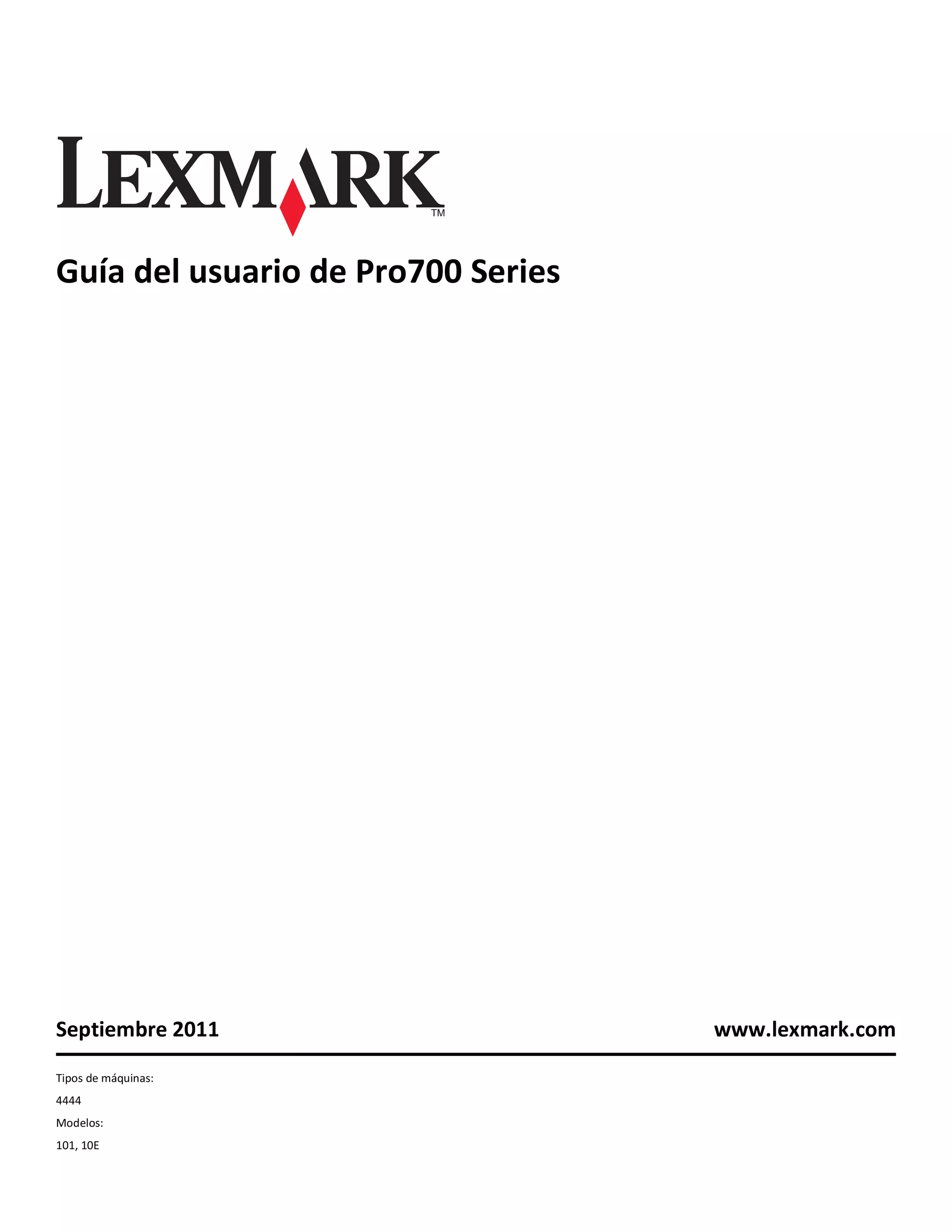 LEXMARK™

Guía del usuario de Pro700 Series

Septiembre 2011

www.lexmark.com

Tipos de máquinas:

4444

Modelos:

101, 10E